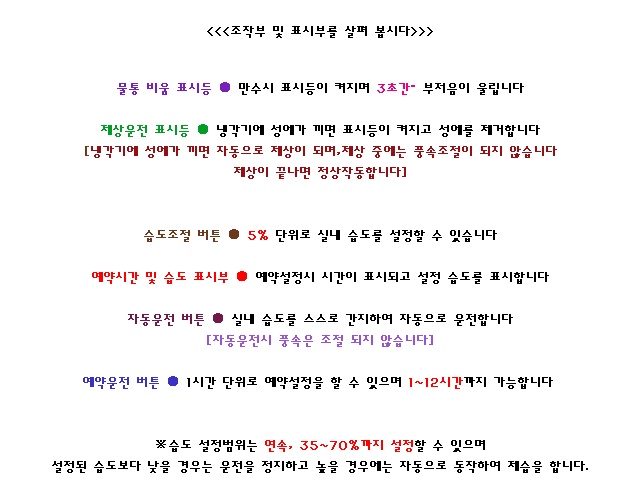 <<<조작부 및 표시부를 살펴 봅시다>>>

물통 비움 표시등 ● 만수시 표시등이 켜지며 3초간- 부저음이 울립니다

제상운전 표시등 ● 냉각기에 성에가 끼면 표시등이 켜지고 성에를 제거합니다
[냉각기에 성에가 끼면 자동으로 제상이 되며,제상 중에는 풍속조절이 되지 않습니다
제상이 끝나면 정상작동합니다]

습도조절 버튼 ● 5% 단위로 실내 습도를 설정할 수 있습니다

예약시간 및 습도 표시부 ● 예약설정시 시간이 표시되고 설정 습도를 표시합니다

자동운전 버튼 ● 실내 습도를 스스로 감지하여 자동으로 운전합니다
[자동운전시 풍속은 조절 되지 않습니다]

예약운전 버튼 ● 1시간 단위로 예약설정을 할 수 있으며 1~12시간까지 가능합니다

※습도 설정범위는 연속, 35~70%까지 설정할 수 있으며
설정된 습도보다 낮을 경우는 운전을 정지하고 높을 경우에는 자동으로 동작하여 제습을 합니다.